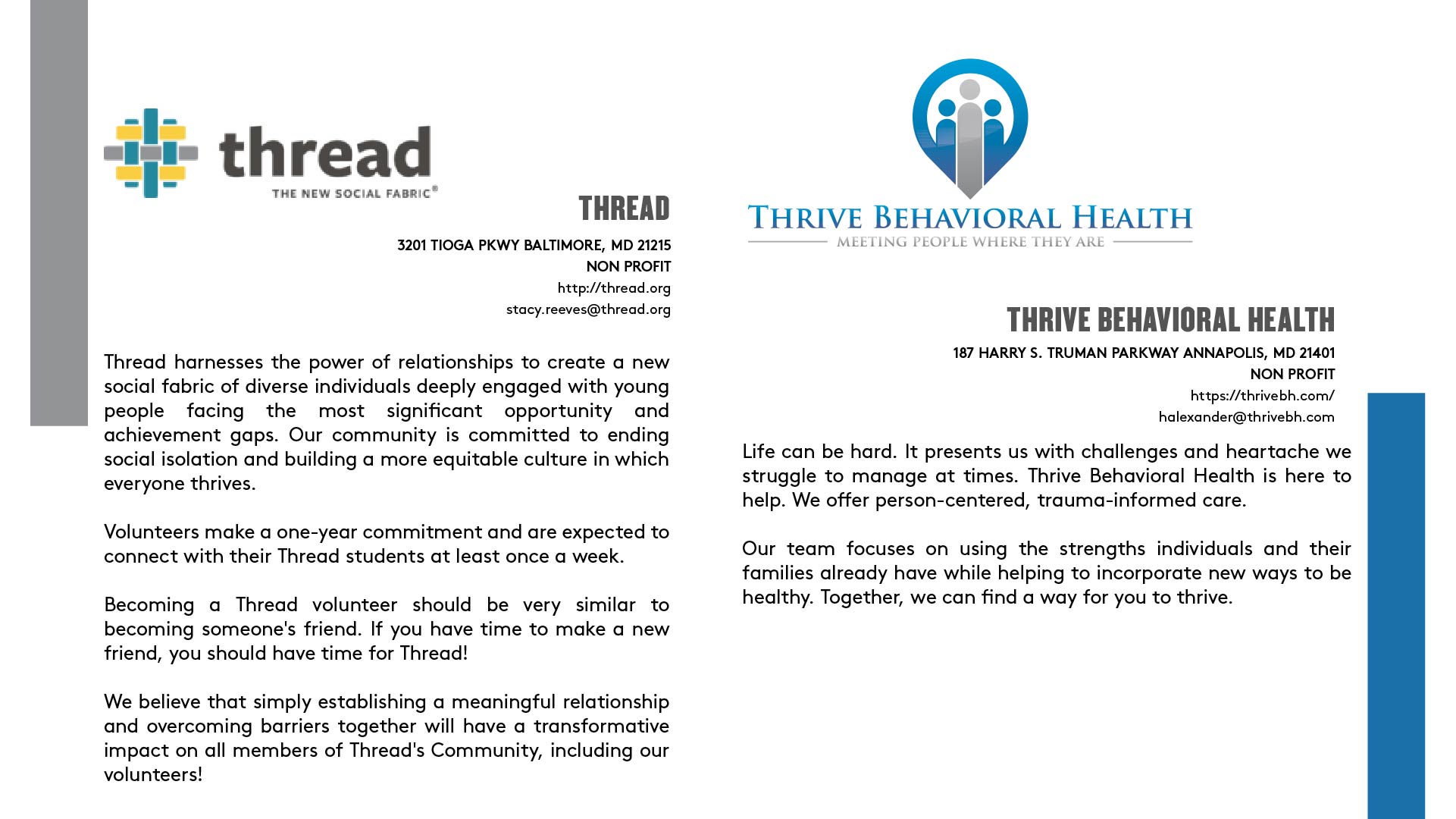 thread
THE NEW SOCIAL FABRIC®

THREAD

3201 TIOGA PKWY BALTIMORE, MD 21215
NON PROFIT
http://thread.org
stacy.reeves@thread.org

Thread harnesses the power of relationships to create a new social fabric of diverse individuals deeply engaged with young people facing the most significant opportunity and achievement gaps. Our community is committed to ending social isolation and building a more equitable culture in which everyone thrives.

Volunteers make a one-year commitment and are expected to connect with their Thread students at least once a week.

Becoming a Thread volunteer should be very similar to becoming someone's friend. If you have time to make a new friend, you should have time for Thread!

We believe that simply establishing a meaningful relationship and overcoming barriers together will have a transformative impact on all members of Thread's Community, including our volunteers!

THRIVE BEHAVIORAL HEALTH
MEETING PEOPLE WHERE THEY ARE

THRIVE BEHAVIORAL HEALTH

187 HARRY S. TRUMAN PARKWAY ANNAPOLIS, MD 21401
NON PROFIT
https://thrivebh.com/
halexander@thrivebh.com

Life can be hard. It presents us with challenges and heartache we struggle to manage at times. Thrive Behavioral Health is here to help. We offer person-centered, trauma-informed care.

Our team focuses on using the strengths individuals and their families already have while helping to incorporate new ways to be healthy. Together, we can find a way for you to thrive.